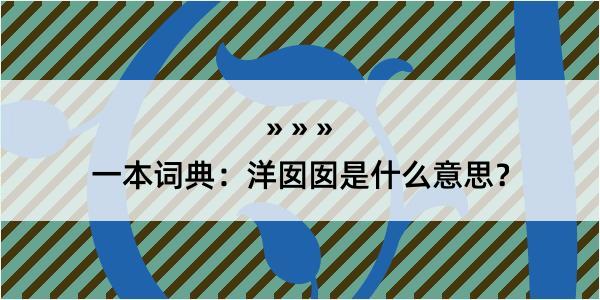 » » »

一本词典：洋囡囡是什么意思？